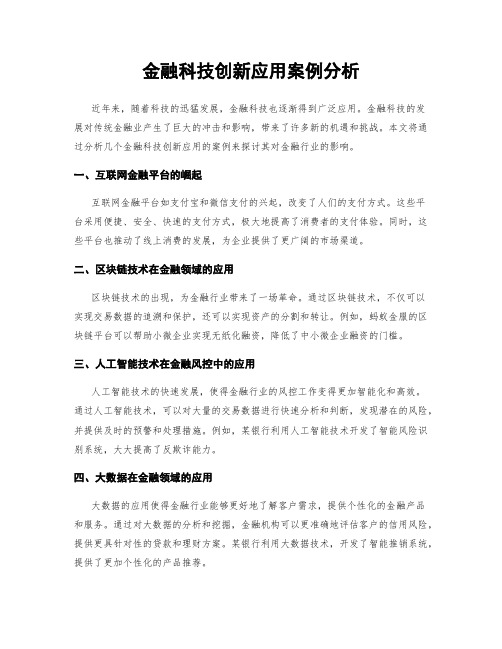 金融科技创新应用案例分析

近年来，随着科技的迅猛发展，金融科技也逐渐得到广泛应用。金融科技的发展对传统金融业产生了巨大的冲击和影响，带来了许多新的机遇和挑战。本文将通过分析几个金融科技创新应用的案例来探讨其对金融行业的影响。

一、互联网金融平台的崛起

互联网金融平台如支付宝和微信支付的兴起，改变了人们的支付方式。这些平台采用便捷、安全、快速的支付方式，极大地提高了消费者的支付体验。同时，这些平台也推动了线上消费的发展，为企业提供了更广阔的市场渠道。

二、区块链技术在金融领域的应用

区块链技术的出现，为金融行业带来了一场革命。通过区块链技术，不仅可以实现交易数据的追溯和保护，还可以实现资产的分割和转让。例如，蚂蚁金服的区块链平台可以帮助小微企业实现无纸化融资，降低了中小微企业融资的门槛。

三、人工智能技术在金融风控中的应用

人工智能技术的快速发展，使得金融行业的风控工作变得更加智能化和高效。通过人工智能技术，可以对大量的交易数据进行快速分析和判断，发现潜在的风险，并提供及时的预警和处理措施。例如，某银行利用人工智能技术开发了智能风险识别系统，大大提高了反欺诈能力。

四、大数据在金融领域的应用

大数据的应用使得金融行业能够更好地了解客户需求，提供个性化的金融产品和服务。通过对大数据的分析和挖掘，金融机构可以更准确地评估客户的信用风险，提供更具针对性的贷款和理财方案。某银行利用大数据技术，开发了智能推销系统，提供了更加个性化的产品推荐。